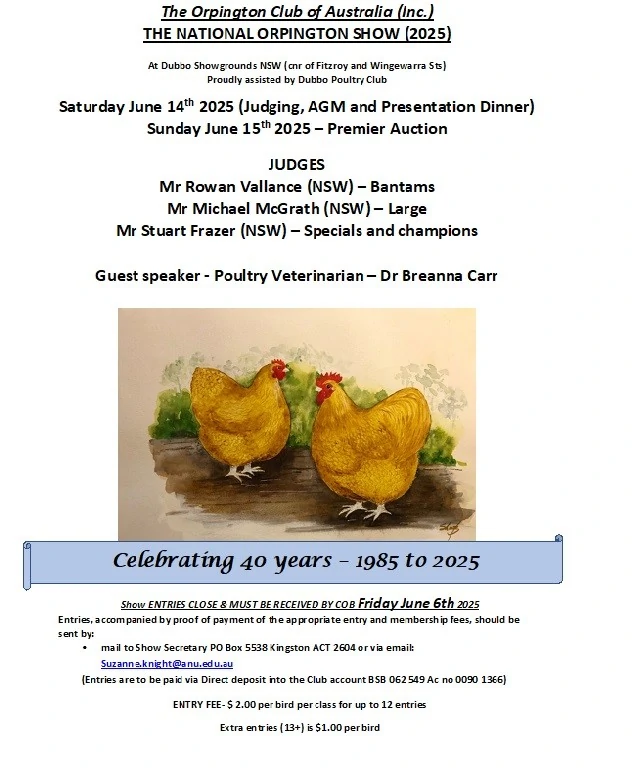 The Orpington Club of Australia (Inc.)
THE NATIONAL ORPINGTON SHOW (2025)

At Dubbo Showgrounds NSW (cnr of Fitzroy and Wingewarra Sts)
Proudly assisted by Dubbo Poultry Club

Saturday June 14$^{th}$ 2025 (Judging, AGM and Presentation Dinner)
Sunday June 15$^{th}$ 2025 – Premier Auction

JUDGES
Mr Rowan Vallance (NSW) – Bantams
Mr Michael McGrath (NSW) – Large
Mr Stuart Frazer (NSW) – Specials and champions

Guest speaker - Poultry Veterinarian – Dr Breanna Carr

Celebrating 40 years – 1985 to 2025

Show ENTRIES CLOSE & MUST BE RECEIVED BY COB Friday June 6th 2025
Entries, accompanied by proof of payment of the appropriate entry and membership fees, should be sent by:
• mail to Show Secretary PO Box 5538 Kingston ACT 2604 or via email: Suzanna.knight@anu.edu.au
(Entries are to be paid via Direct deposit into the Club account BSB 062 549 Ac no 0090 1366)

ENTRY FEE- $ 2.00 per bird per class for up to 12 entries

Extra entries (13+) is $1.00 per bird